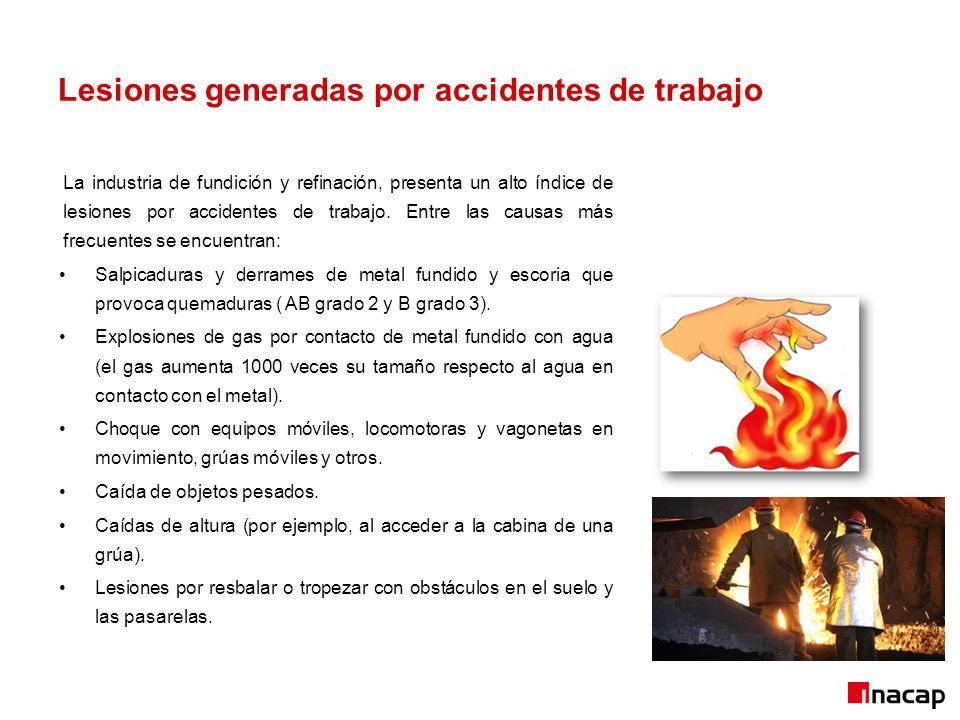 Lesiones generadas por accidentes de trabajo

La industria de fundición y refinación, presenta un alto índice de lesiones por accidentes de trabajo. Entre las causas más frecuentes se encuentran:

• Salpicaduras y derrames de metal fundido y escoria que provoca quemaduras ( AB grado 2 y B grado 3).
• Explosiones de gas por contacto de metal fundido con agua (el gas aumenta 1000 veces su tamaño respecto al agua en contacto con el metal).
• Choque con equipos móviles, locomotoras y vagonetas en movimiento, grúas móviles y otros.
• Caída de objetos pesados.
• Caídas de altura (por ejemplo, al acceder a la cabina de una grúa).
• Lesiones por resbalar o tropezar con obstáculos en el suelo y las pasarelas.

inacap